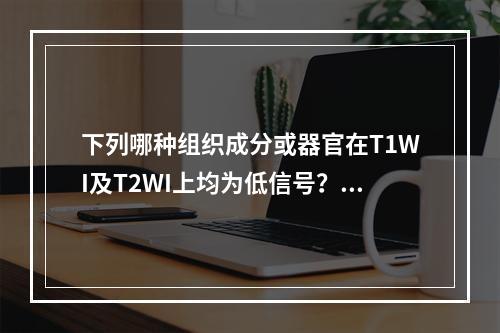 下列哪种组织成分或器官在T1WI及T2WI上均为低信号？...